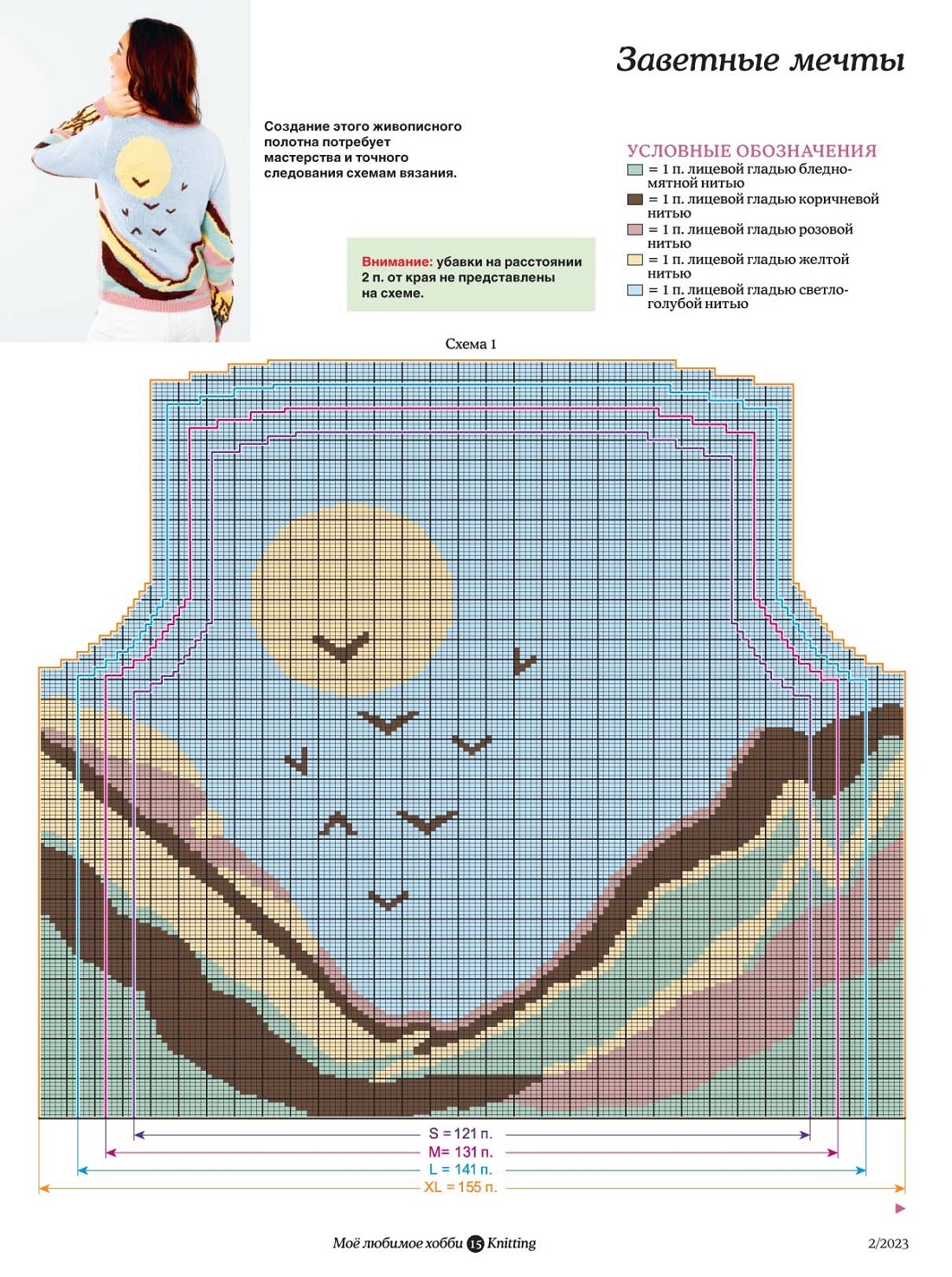 Заветные мечты

Создание этого живописного полотна потребует мастерства и точного следования схемам вязания.

УСЛОВНЫЕ ОБОЗНАЧЕНИЯ
= 1 п. лицевой гладью бледно-мятной нитью
= 1 п. лицевой гладью коричневой нитью
= 1 п. лицевой гладью розовой нитью
= 1 п. лицевой гладью желтой нитью
= 1 п. лицевой гладью светло-голубой нитью

Внимание: убавки на расстоянии 2 п. от края не представлены на схеме.

Схема 1

S = 121 п.
M= 131 п.
L = 141 п.
XL = 155 п.

Моё любимое хобби 15 Knitting

2/2023